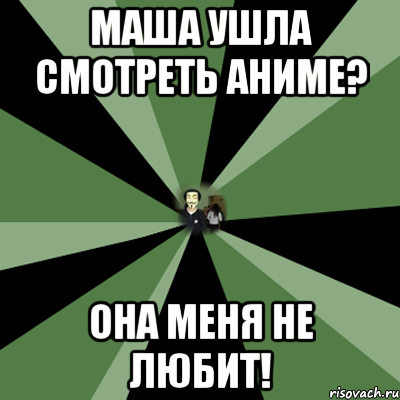 МАША УШЛА СМОТРЕТЬ АНИМЕ?

ОНА МЕНЯ НЕ ЛЮБИТ!

risovach.ru